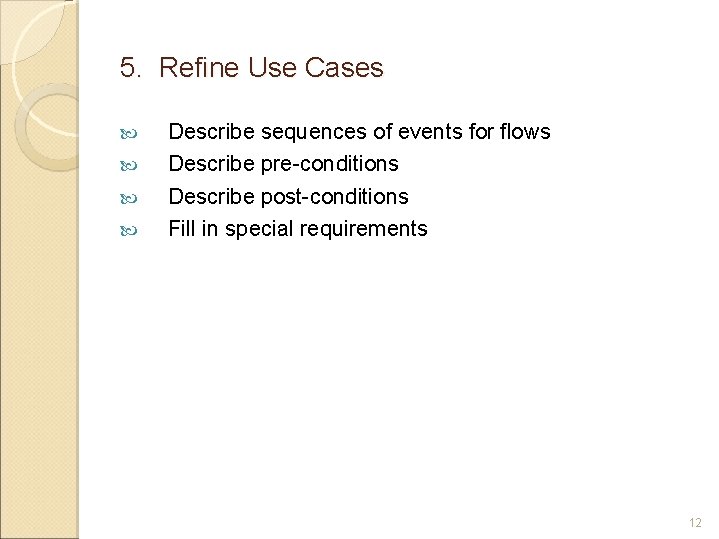 5. Refine Use Cases

• Describe sequences of events for flows
• Describe pre-conditions
• Describe post-conditions
• Fill in special requirements

12